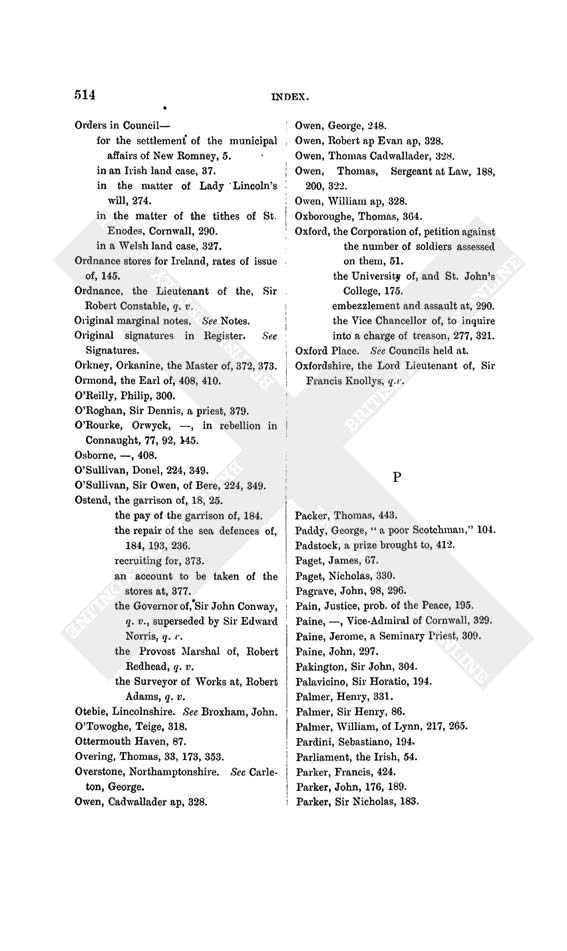 514

INDEX.

Orders in Council—
for the settlement of the municipal affairs of New Romney, 5.
in an Irish land case, 37.
in the matter of Lady Lincoln's will, 274.
in the matter of the tithes of St. Enodes, Cornwall, 290.
in a Welsh land case, 327.
Ordnance stores for Ireland, rates of issue of, 145.
Ordnance, the Lieutenant of the, Sir Robert Constable, q. v.
Original marginal notes. See Notes.
Original signatures in Register. See Signatures.
Orkney, Orkanine, the Master of, 372, 373.
Ormond, the Earl of, 408, 410.
O'Reilly, Philip, 300.
O'Roghan, Sir Dennis, a priest, 379.
O'Rourke, Orwyck, —, in rebellion in Connaught, 77, 92, 145.
Osborne, —, 408.
O'Sullivan, Donel, 224, 349.
O'Sullivan, Sir Owen, of Bere, 224, 349.
Ostend, the garrison of, 18, 25.
the pay of the garrison of, 184.
the repair of the sea defences of, 184, 193, 236.
recruiting for, 373.
an account to be taken of the stores at, 377.
the Governor of, Sir John Conway, q. v., superseded by Sir Edward Norris, q. v.
the Provost Marshal of, Robert Redhead, q. v.
the Surveyor of Works at, Robert Adams, q. v.
Otebie, Lincolnshire. See Broxham, John.
O'Towoghe, Teige, 318.
Ottermouth Haven, 87.
Overing, Thomas, 33, 173, 353.
Overstone, Northamptonshire. See Carleton, George.
Owen, Cadwallader ap, 328.
Owen, George, 248.
Owen, Robert ap Evan ap, 328.
Owen, Thomas Cadwallader, 328.
Owen, Thomas, Sergeant at Law, 188, 200, 322.
Owen, William ap, 328.
Oxboroughe, Thomas, 364.
Oxford, the Corporation of, petition against the number of soldiers assessed on them, 51.
the University of, and St. John's College, 175.
embezzlement and assault at, 290.
the Vice Chancellor of, to inquire into a charge of treason, 277, 321.
Oxford Place. See Councils held at.
Oxfordshire, the Lord Lieutenant of, Sir Francis Knollys, q.v.

P

Packer, Thomas, 443.
Paddy, George, "a poor Scotchman," 104.
Padstock, a prize brought to, 412.
Paget, James, 67.
Paget, Nicholas, 330.
Pagrave, John, 98, 296.
Pain, Justice, prob. of the Peace, 195.
Paine, —, Vice-Admiral of Cornwall, 329.
Paine, Jerome, a Seminary Priest, 309.
Paine, John, 297.
Pakington, Sir John, 304.
Palavicino, Sir Horatio, 194.
Palmer, Henry, 331.
Palmer, Sir Henry, 86.
Palmer, William, of Lynn, 217, 265.
Pardini, Sebastiano, 194.
Parliament, the Irish, 54.
Parker, Francis, 424.
Parker, John, 176, 189.
Parker, Sir Nicholas, 183.